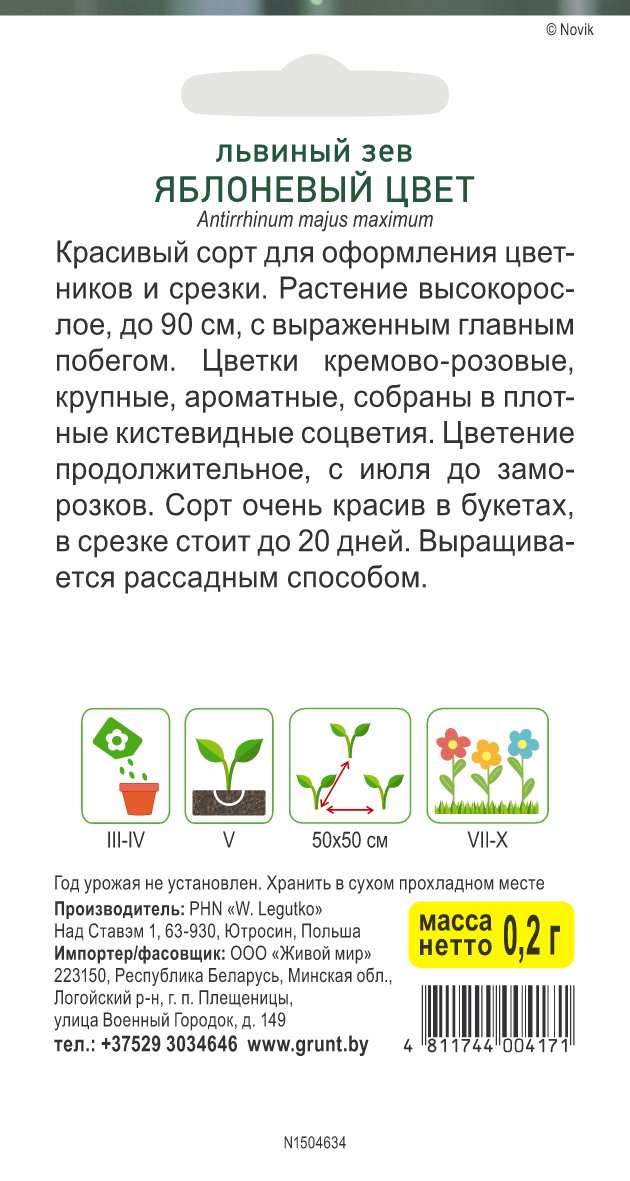 © Novik

львиный зев
ЯБЛОНЕВЫЙ ЦВЕТ
Antirrhinum majus maximum

Красивый сорт для оформления цветников и срезки. Растение высокорослое, до 90 см, с выраженным главным побегом. Цветки кремово-розовые, крупные, ароматные, собраны в плотные кистевидные соцветия. Цветение продолжительное, с июля до заморозков. Сорт очень красив в букетах, в срезке стоит до 20 дней. Выращивается рассадным способом.

III-IV
V
50x50 см
VII-X

Год урожая не установлен. Хранить в сухом прохладном месте

Производитель: PHN «W. Legutko»
Над Ставэм 1, 63-930, Ютросин, Польша
Импортер/фасовщик: ООО «Живой мир»
223150, Республика Беларусь, Минская обл., Логойский р-н, г. п. Плещеницы, улица Военный Городок, д. 149
тел.: +37529 3034646 www.grunt.by

масса нетто 0,2 г

4 811744 004171

N1504634